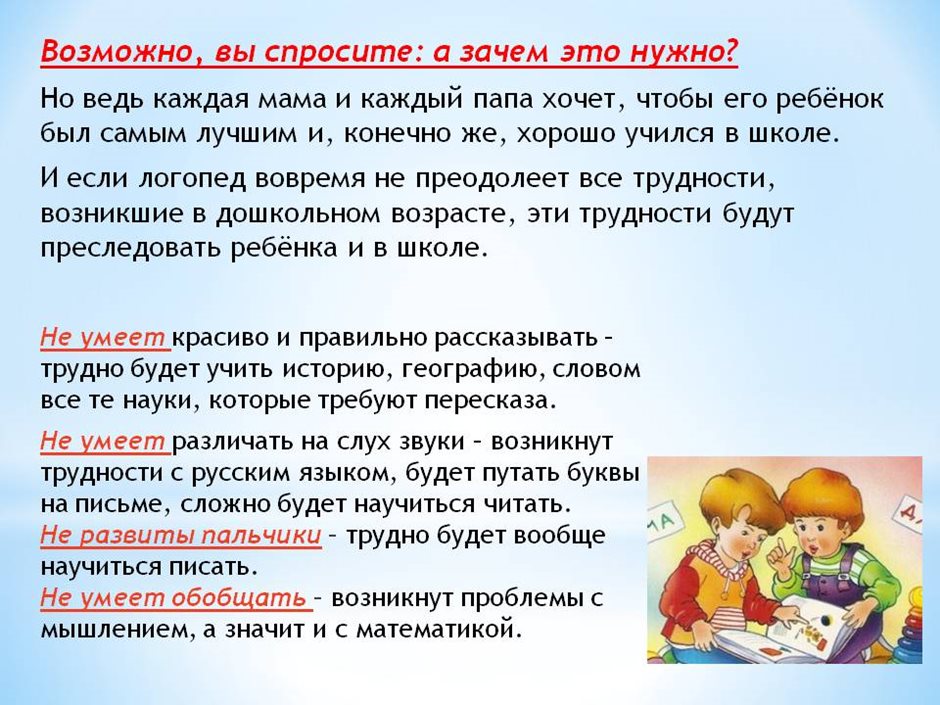 Возможно, вы спросите: а зачем это нужно?

Но ведь каждая мама и каждый папа хочет, чтобы его ребёнок был самым лучшим и, конечно же, хорошо учился в школе.

И если логопед вовремя не преодолеет все трудности, возникшие в дошкольном возрасте, эти трудности будут преследовать ребёнка и в школе.

Не умеет красиво и правильно рассказывать – трудно будет учить историю, географию, словом все те науки, которые требуют пересказа.

Не умеет различать на слух звуки – возникнут трудности с русским языком, будет путать буквы на письме, сложно будет научиться читать.
Не развиты пальчики – трудно будет вообще научиться писать.
Не умеет обобщать – возникнут проблемы с мышлением, а значит и с математикой.

МА
Д